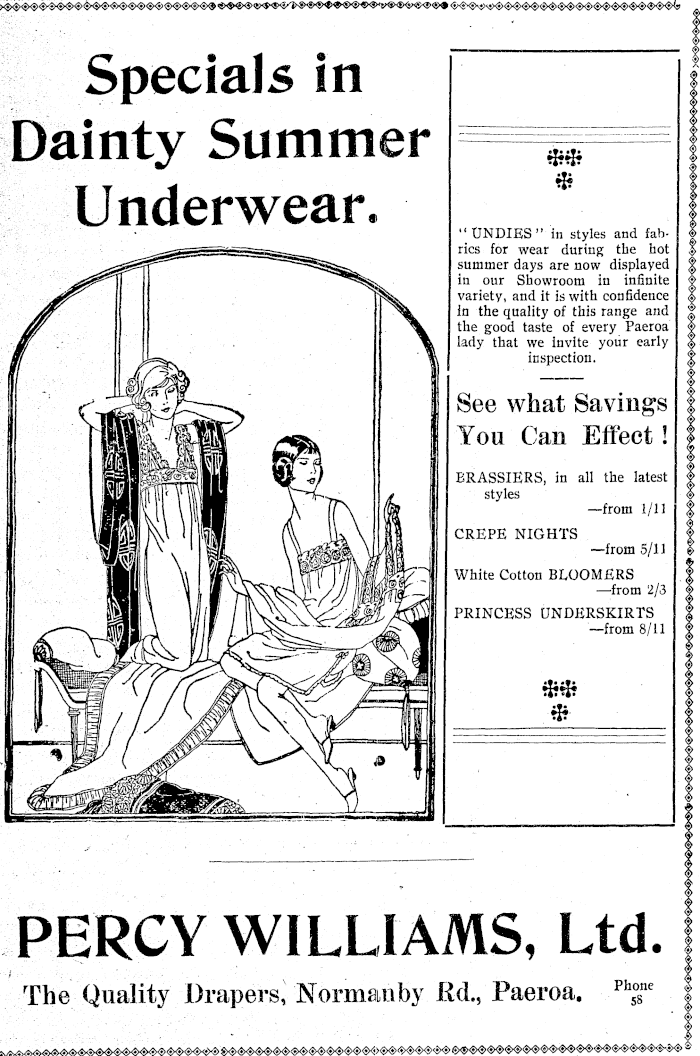 Specials in Dainty Summer Underwear.

"UNDIES" in styles and fabrics for wear during the hot summer days are now displayed in our Showroom in infinite variety, and it is with confidence in the quality of this range and the good taste of every Paeroa lady that we invite your early inspection.

See what Savings You Can Effect!

BRASSIERS, in all the latest styles
—from 1/11

CREPE NIGHTS
—from 5/11

White Cotton BLOOMERS
—from 2/3

PRINCESS UNDERSKIRTS
—from 8/11

PERCY WILLIAMS, Ltd.

The Quality Drapers, Normanby Rd., Paeroa.

Phone 58